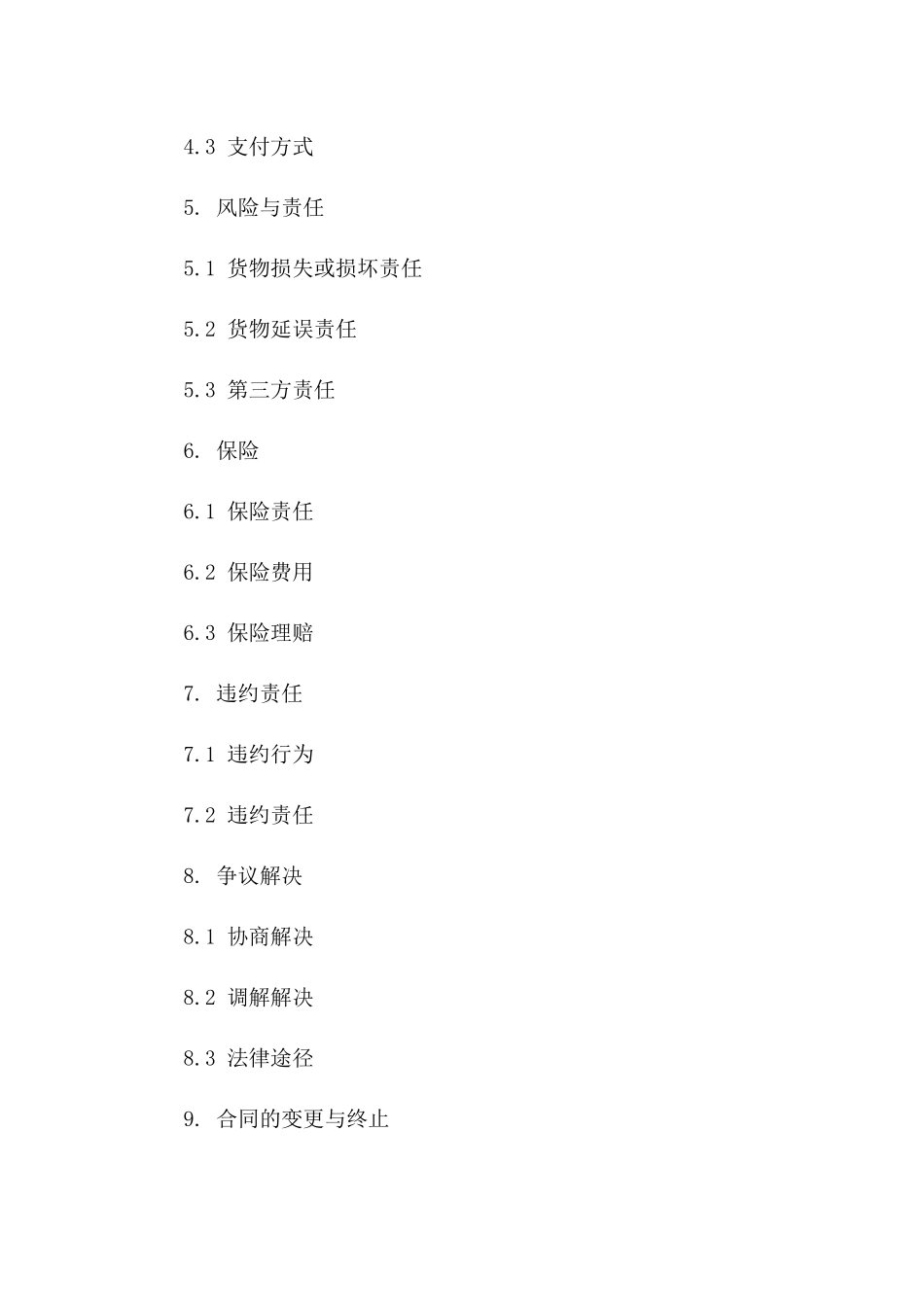 4.3 支付方式

5. 风险与责任

5.1 货物损失或损坏责任

5.2 货物延误责任

5.3 第三方责任

6. 保险

6.1 保险责任

6.2 保险费用

6.3 保险理赔

7. 违约责任

7.1 违约行为

7.2 违约责任

8. 争议解决

8.1 协商解决

8.2 调解解决

8.3 法律途径

9. 合同的变更与终止